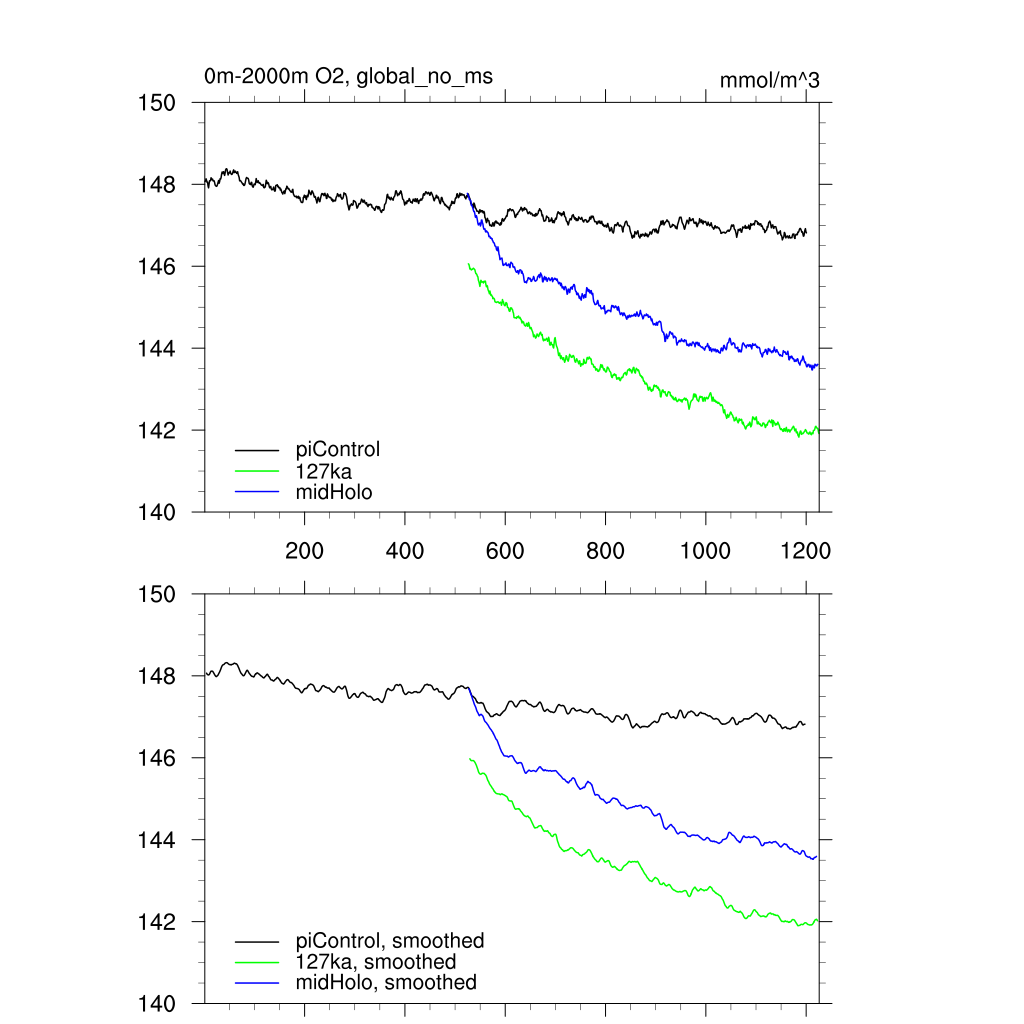 0m-2000m O2, global_no_ms

mmol/m^3

150
148
146
144
142
140

piControl
127ka
midHolo

200
400
600
800
1000
1200

150
148
146
144
142
140

piControl, smoothed
127ka, smoothed
midHolo, smoothed